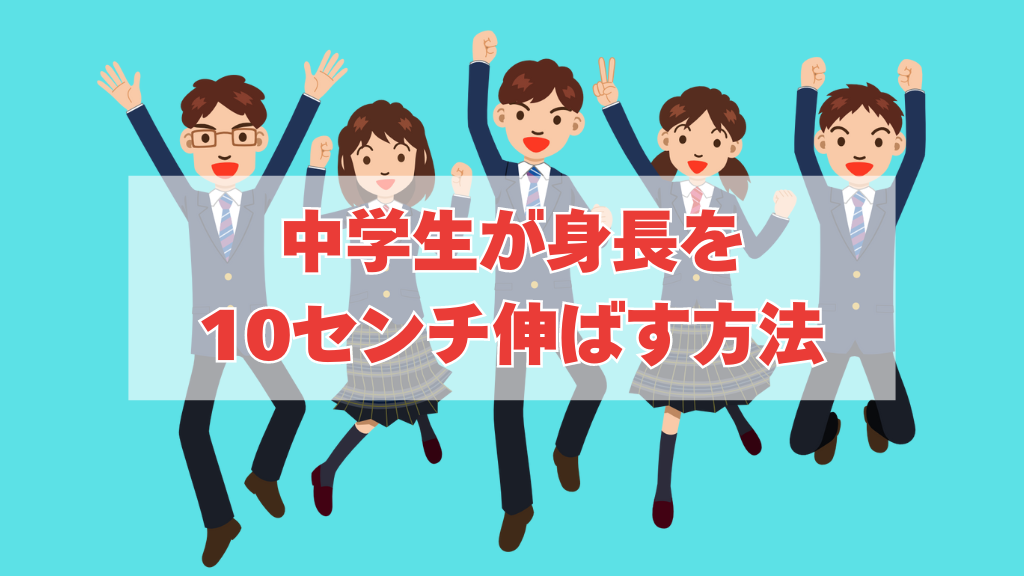 中学生が身長を
10センチ伸ばす方法